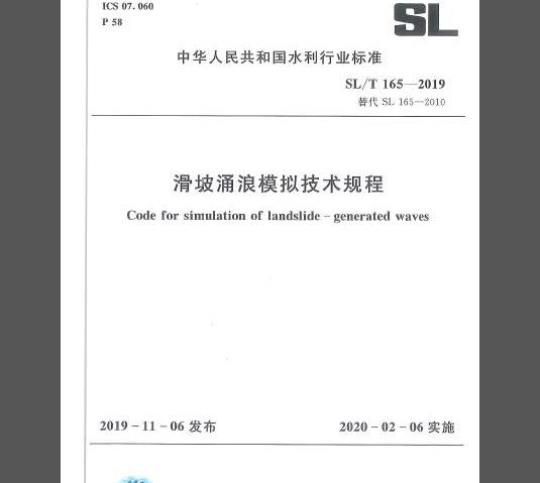 ICS 07.060
P 58

SL

中华人民共和国水利行业标准

SL/T 165—2019
替代 SL 165—2010

滑坡涌浪模拟技术规程

Code for simulation of landslide - generated waves

2019 - 11 - 06 发布

2020 - 02 - 06 实施